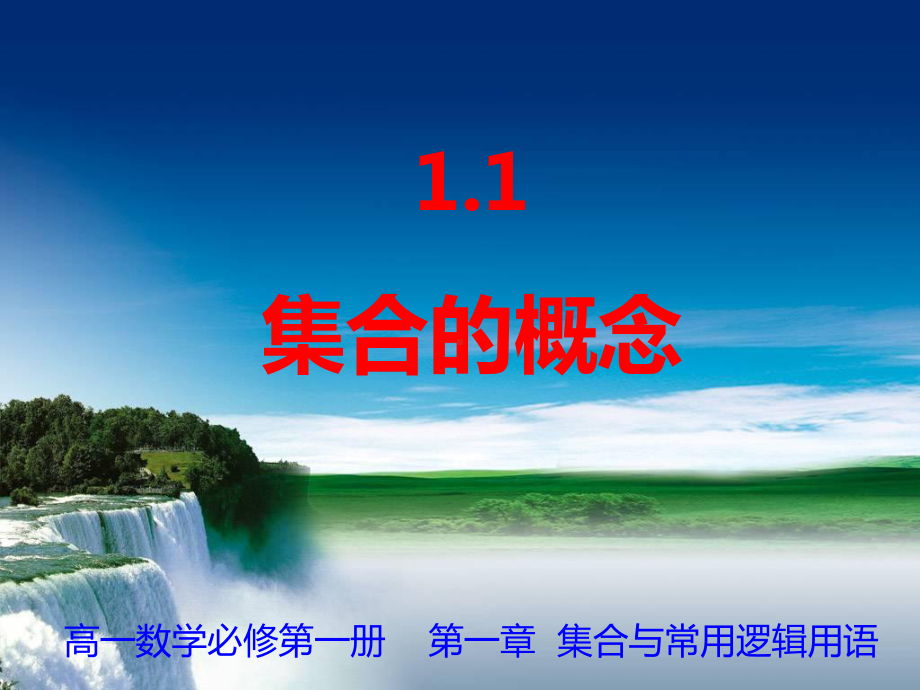 1.1

集合的概念

高一数学必修第一册　第一章　集合与常用逻辑用语